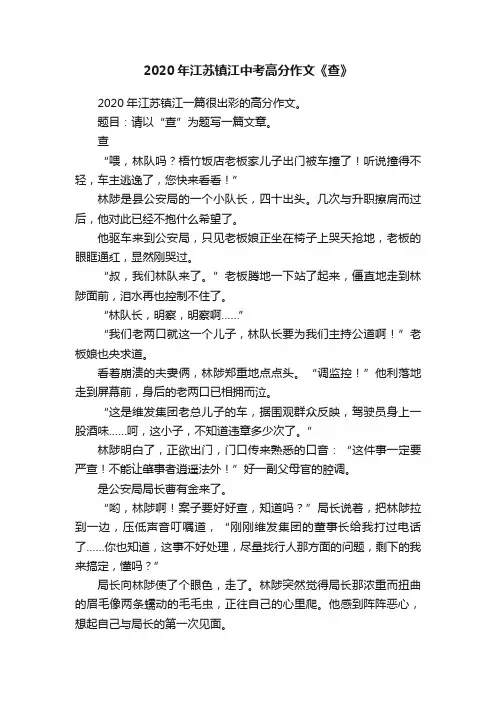 2020年江苏镇江中考高分作文《查》

2020年江苏镇江一篇很出彩的高分作文。

题目：请以“查”为题写一篇文章。

查

“喂，林队吗？梧竹饭店老板家儿子出门被车撞了！听说撞得不轻，车主逃逸了，您快来看看！”

林陟是县公安局的一个小队长，四十出头。几次与升职擦肩而过后，他对此已经不抱什么希望了。

他驱车来到公安局，只见老板娘正坐在椅子上哭天抢地，老板的眼眶通红，显然刚哭过。

“叔，我们林队来了。”老板腾地一下站了起来，僵直地走到林陟面前，泪水再也控制不住了。

“林队长，明察，明察啊……”

“我们老两口就这一个儿子，林队长要为我们主持公道啊！”老板娘也央求道。

看着崩溃的夫妻俩，林陟郑重地点点头。“调监控！”他利落地走到屏幕前，身后的老两口已相拥而泣。

“这是维发集团老总儿子的车，据围观群众反映，驾驶员身上一股酒味……呵，这小子，不知道违章多少次了。”

林陟明白了，正欲出门，门口传来熟悉的口音：“这件事一定要严查！不能让肇事者逍遥法外！”好一副父母官的腔调。

是公安局局长曹有金来了。

“哟，林陟啊！案子要好好查，知道吗？”局长说着，把林陟拉到一边，压低声音叮嘱道，“刚刚维发集团的董事长给我打过电话了……你也知道，这事不好处理，尽量找行人那方面的问题，剩下的我来搞定，懂吗？”

局长向林陟使了个眼色，走了。林陟突然觉得局长那浓重而扭曲的眉毛像两条蠕动的毛毛虫，正往自己的心里爬。他感到阵阵恶心，想起自己与局长的第一次见面。